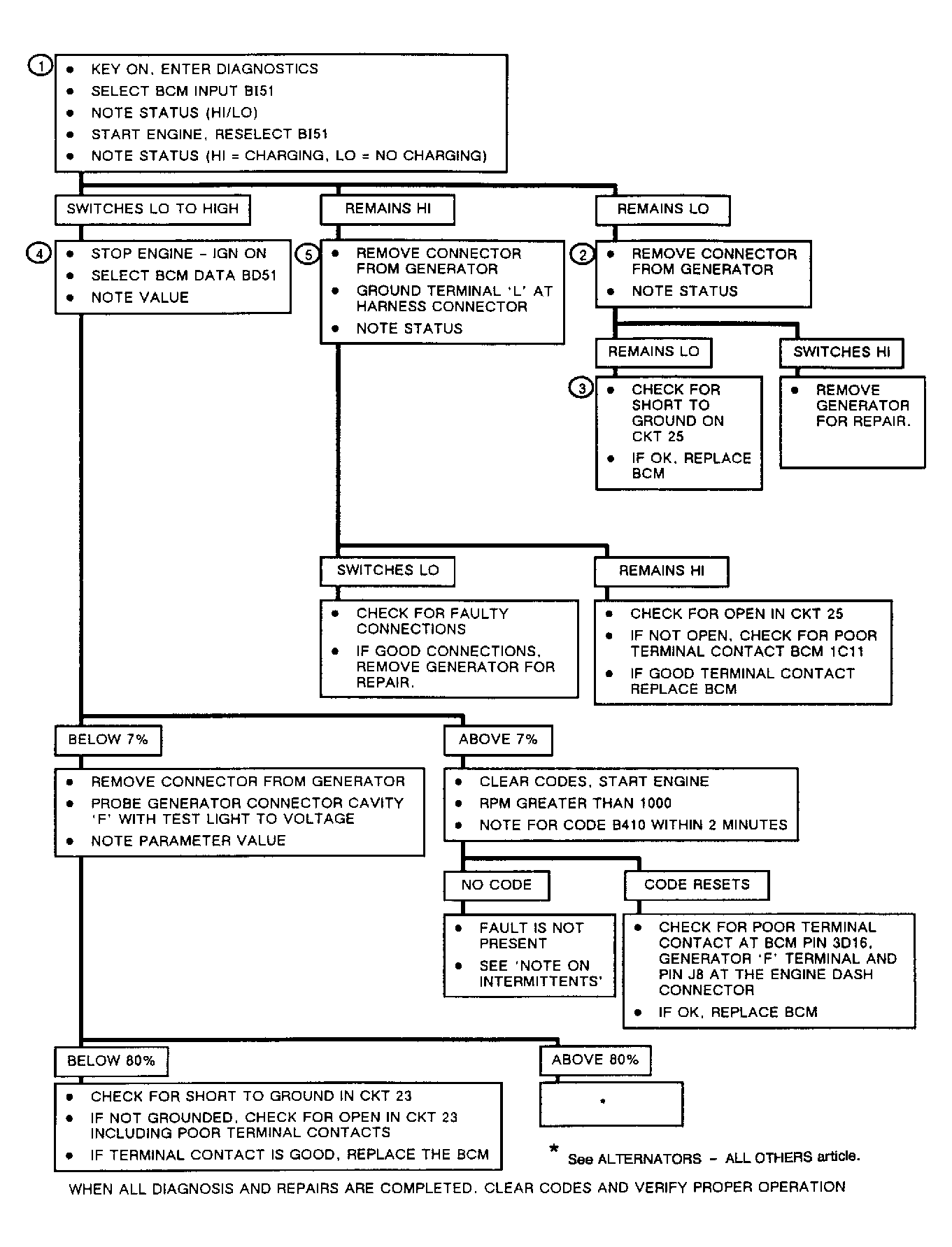 1
• KEY ON, ENTER DIAGNOSTICS
• SELECT BCM INPUT BI51
• NOTE STATUS (HI/LO)
• START ENGINE, RESELECT BI51
• NOTE STATUS (HI = CHARGING, LO = NO CHARGING)

SWITCHES LO TO HIGH

4
• STOP ENGINE - IGN ON
• SELECT BCM DATA BD51
• NOTE VALUE

REMAINS HI

5
• REMOVE CONNECTOR FROM GENERATOR
• GROUND TERMINAL 'L' AT HARNESS CONNECTOR
• NOTE STATUS

REMAINS LO

2
• REMOVE CONNECTOR FROM GENERATOR
• NOTE STATUS

REMAINS LO

3
• CHECK FOR SHORT TO GROUND ON CKT 25
• IF OK, REPLACE BCM

SWITCHES HI

• REMOVE GENERATOR FOR REPAIR.

SWITCHES LO

• CHECK FOR FAULTY CONNECTIONS
• IF GOOD CONNECTIONS, REMOVE GENERATOR FOR REPAIR.

REMAINS HI

• CHECK FOR OPEN IN CKT 25
• IF NOT OPEN, CHECK FOR POOR TERMINAL CONTACT BCM 1C11
• IF GOOD TERMINAL CONTACT REPLACE BCM

BELOW 7%

• REMOVE CONNECTOR FROM GENERATOR
• PROBE GENERATOR CONNECTOR CAVITY 'F' WITH TEST LIGHT TO VOLTAGE
• NOTE PARAMETER VALUE

ABOVE 7%

• CLEAR CODES, START ENGINE
• RPM GREATER THAN 1000
• NOTE FOR CODE B410 WITHIN 2 MINUTES

NO CODE

• FAULT IS NOT PRESENT
• SEE 'NOTE ON INTERMITTENTS'

CODE RESETS

• CHECK FOR POOR TERMINAL CONTACT AT BCM PIN 3D16, GENERATOR 'F' TERMINAL AND PIN J8 AT THE ENGINE DASH CONNECTOR
• IF OK, REPLACE BCM

BELOW 80%

• CHECK FOR SHORT TO GROUND IN CKT 23
• IF NOT GROUNDED, CHECK FOR OPEN IN CKT 23 INCLUDING POOR TERMINAL CONTACTS
• IF TERMINAL CONTACT IS GOOD, REPLACE THE BCM

ABOVE 80%

*

* See ALTERNATORS - ALL OTHERS article.

WHEN ALL DIAGNOSIS AND REPAIRS ARE COMPLETED, CLEAR CODES AND VERIFY PROPER OPERATION